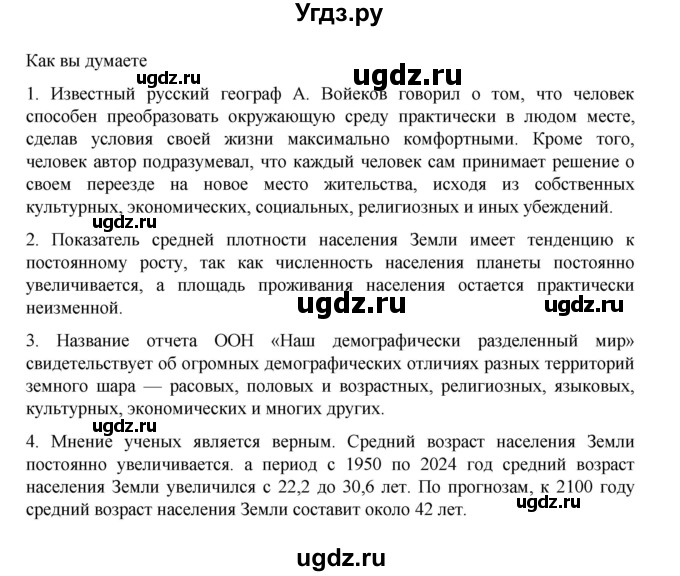 Угдз.ру

Как вы думаете

ugdz.ru ugdz.ru

1. Известный русский географ А. Войеков говорил о том, что человек способен преобразовать окружающую среду практически в людом месте, сделав условия своей жизни максимально комфортными. Кроме того, человек автор подразумевал, что каждый человек сам принимает решение о своем переезде на новое место жительства, исходя из собственных культурных, экономических, социальных, религиозных и иных убеждений.

ugdz.ru

2. Показатель средней плотности населения Земли имеет тенденцию к постоянному росту, так как численность населения планеты постоянно увеличивается, а площадь проживания населения остается практически неизменной.

ugdz.ru ugdz.ru

3. Название отчета ООН «Наш демографически разделенный мир» свидетельствует об огромных демографических отличиях разных территорий земного шара — расовых, половых и возрастных, религиозных, языковых, культурных, экономических и многих других.

ugdz.ru

4. Мнение ученых является верным. Средний возраст населения Земли постоянно увеличивается. а период с 1950 по 2024 год средний возраст населения Земли увеличился с 22,2 до 30,6 лет. По прогнозам, к 2100 году средний возраст населения Земли составит около 42 лет.

ugdz.ru

ugdz.ru